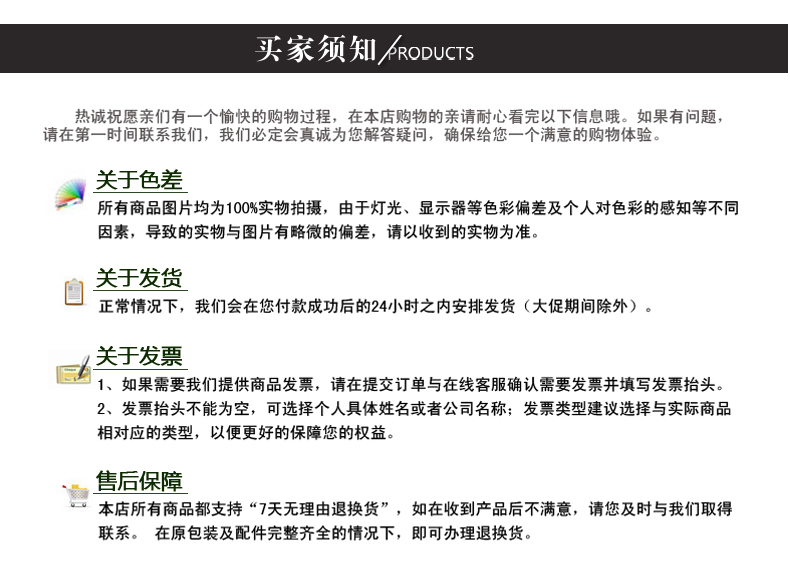 买家须知/PRODUCTS

热诚祝愿亲们有一个愉快的购物过程，在本店购物的亲请耐心看完以下信息哦。如果有问题，请在第一时间联系我们，我们必定会真诚为您解答疑问，确保给您一个满意的购物体验。

关于色差

所有商品图片均为100%实物拍摄，由于灯光、显示器等色彩偏差及个人对色彩的感知等不同因素，导致的实物与图片有略微的偏差，请以收到的实物为准。

关于发货

正常情况下，我们会在您付款成功后的24小时之内安排发货（大促期间除外）。

关于发票

1、如果需要我们提供商品发票，请在提交订单与在线客服确认需要发票并填写发票抬头。
2、发票抬头不能为空，可选择个人具体姓名或者公司名称；发票类型建议选择与实际商品相对应的类型，以便更好的保障您的权益。

售后保障

本店所有商品都支持“7天无理由退换货”，如在收到产品后不满意，请您及时与我们取得联系。 在原包装及配件完整齐全的情况下，即可办理退换货。